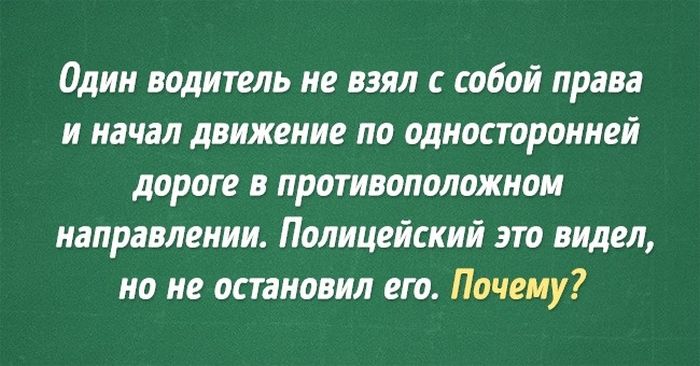 Один водитель не взял с собой права и начал движение по односторонней дороге в противоположном направлении. Полицейский это видел, но не остановил его. Почему?